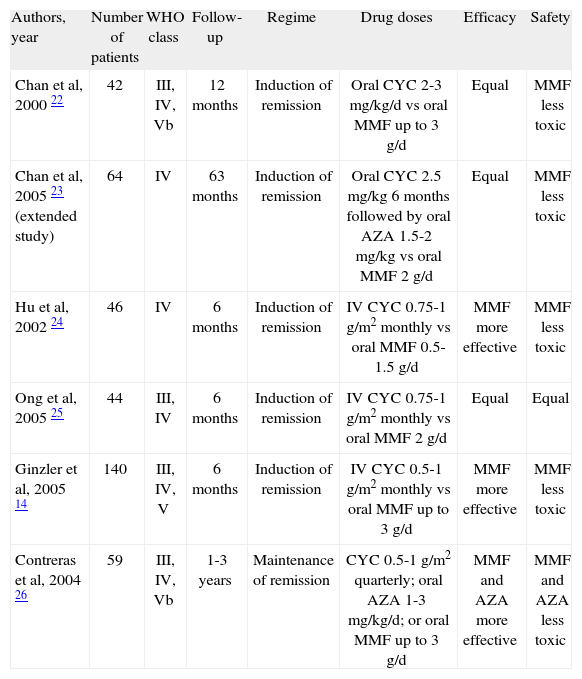 | Authors, year | Number of patients | WHO class | Follow-up | Regime | Drug doses | Efficacy | Safety |
|---|---|---|---|---|---|---|---|
| Chan et al, 2000 $^{22}$ | 42 | III, IV, Vb | 12 months | Induction of remission | Oral CYC 2-3 mg/kg/d vs oral MMF up to 3 g/d | Equal | MMF less toxic |
| Chan et al, 2005 $^{23}$ (extended study) | 64 | IV | 63 months | Induction of remission | Oral CYC 2.5 mg/kg 6 months followed by oral AZA 1.5-2 mg/kg vs oral MMF 2 g/d | Equal | MMF less toxic |
| Hu et al, 2002 $^{24}$ | 46 | IV | 6 months | Induction of remission | IV CYC 0.75-1 g/m$^2$ monthly vs oral MMF 0.5-1.5 g/d | MMF more effective | MMF less toxic |
| Ong et al, 2005 $^{25}$ | 44 | III, IV | 6 months | Induction of remission | IV CYC 0.75-1 g/m$^2$ monthly vs oral MMF 2 g/d | Equal | Equal |
| Ginzler et al, 2005 $^{14}$ | 140 | III, IV, V | 6 months | Induction of remission | IV CYC 0.5-1 g/m$^2$ monthly vs oral MMF up to 3 g/d | MMF more effective | MMF less toxic |
| Contreras et al, 2004 $^{26}$ | 59 | III, IV, Vb | 1-3 years | Maintenance of remission | CYC 0.5-1 g/m$^2$ quarterly; oral AZA 1-3 mg/kg/d; or oral MMF up to 3 g/d | MMF and AZA more effective | MMF and AZA less toxic |